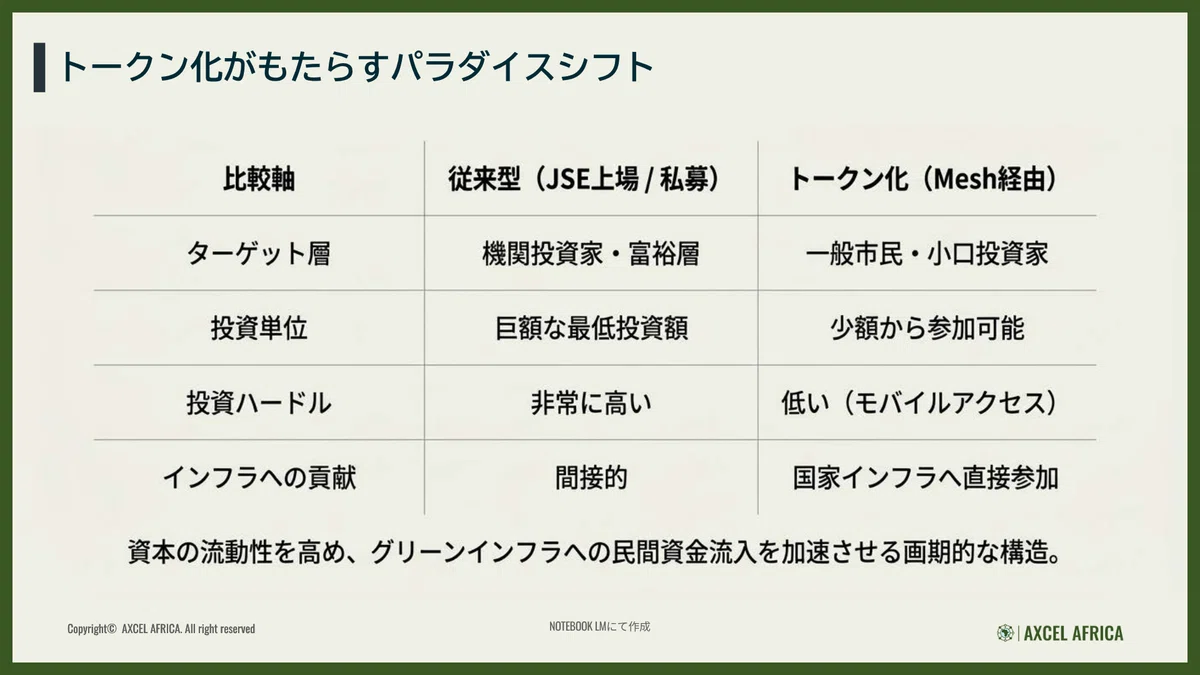 トークン化がもたらすパラダイスシフト

| 比較軸 | 従来型（JSE上場 / 私募） | トークン化（Mesh経由） |
|---|---|---|
| ターゲット層 | 機関投資家・富裕層 | 一般市民・小口投資家 |
| 投資単位 | 巨額な最低投資額 | 少額から参加可能 |
| 投資ハードル | 非常に高い | 低い（モバイルアクセス） |
| インフラへの貢献 | 間接的 | 国家インフラへ直接参加 |

資本の流動性を高め、グリーンインフラへの民間資金流入を加速させる画期的な構造。

Copyright© AXCEL AFRICA. All right reserved

NOTEBOOK LMにて作成

AXCEL AFRICA